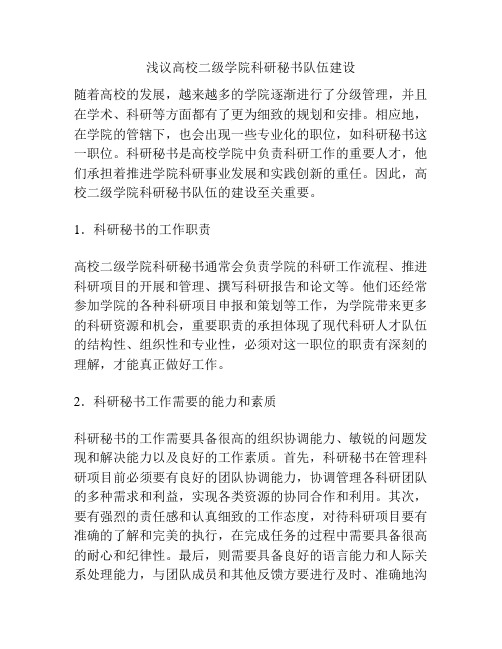 浅议高校二级学院科研秘书队伍建设

随着高校的发展，越来越多的学院逐渐进行了分级管理，并且在学术、科研等方面都有了更为细致的规划和安排。相应地，在学院的管辖下，也会出现一些专业化的职位，如科研秘书这一职位。科研秘书是高校学院中负责科研工作的重要人才，他们承担着推进学院科研事业发展和实践创新的重任。因此，高校二级学院科研秘书队伍的建设至关重要。

1．科研秘书的工作职责

高校二级学院科研秘书通常会负责学院的科研工作流程、推进科研项目的开展和管理、撰写科研报告和论文等。他们还经常参加学院的各种科研项目申报和策划等工作，为学院带来更多的科研资源和机会，重要职责的承担体现了现代科研人才队伍的结构性、组织性和专业性，必须对这一职位的职责有深刻的理解，才能真正做好工作。

2．科研秘书工作需要的能力和素质

科研秘书的工作需要具备很高的组织协调能力、敏锐的问题发现和解决能力以及良好的工作素质。首先，科研秘书在管理科研项目前必须要有良好的团队协调能力，协调管理各科研团队的多种需求和利益，实现各类资源的协同合作和利用。其次，要有强烈的责任感和认真细致的工作态度，对待科研项目要有准确的了解和完美的执行，在完成任务的过程中需要具备很高的耐心和纪律性。最后，则需要具备良好的语言能力和人际关系处理能力，与团队成员和其他反馈方要进行及时、准确地沟